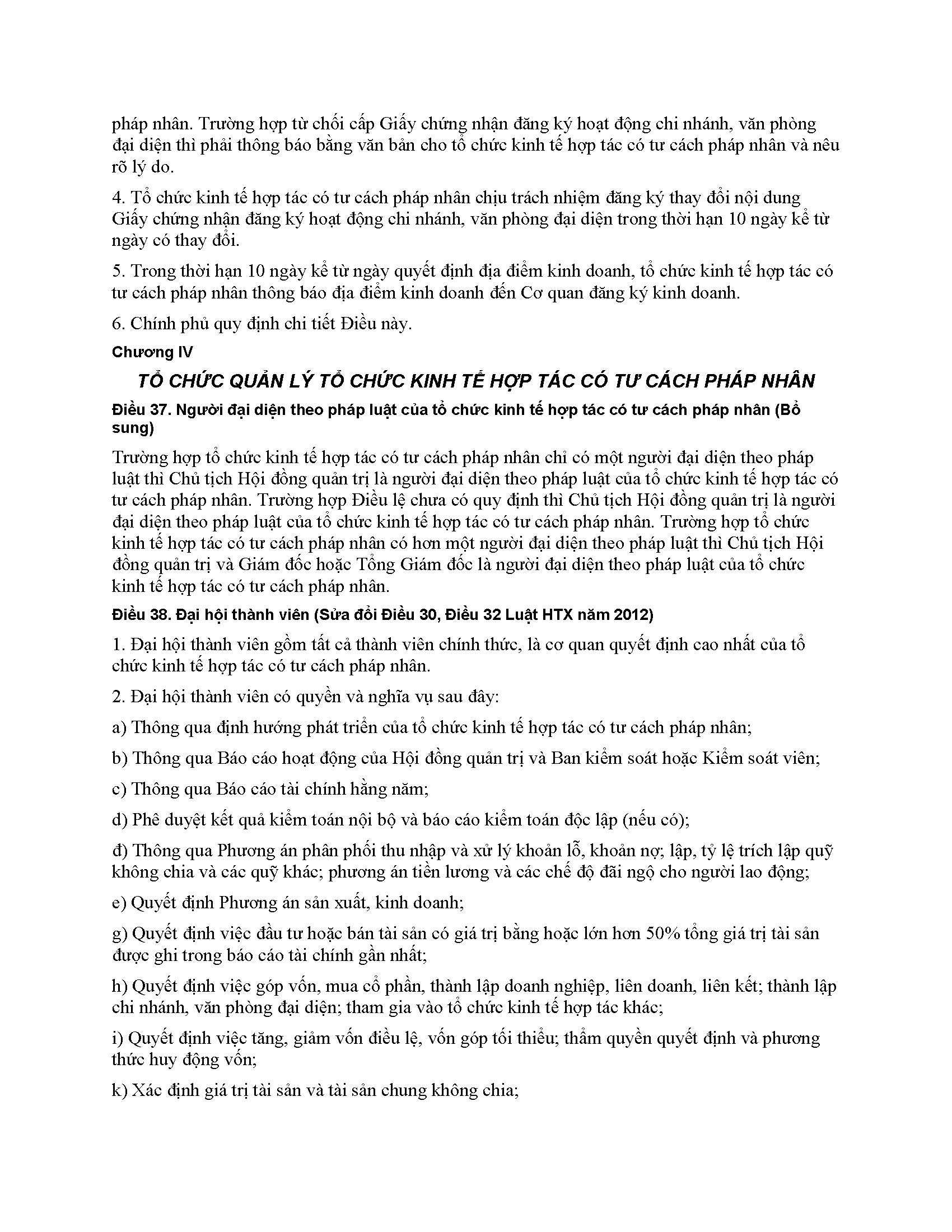 pháp nhân. Trường hợp từ chối cấp Giấy chứng nhận đăng ký hoạt động chi nhánh, văn phòng đại diện thì phải thông báo bằng văn bản cho tổ chức kinh tế hợp tác có tư cách pháp nhân và nêu rõ lý do.

4. Tổ chức kinh tế hợp tác có tư cách pháp nhân chịu trách nhiệm đăng ký thay đổi nội dung Giấy chứng nhận đăng ký hoạt động chi nhánh, văn phòng đại diện trong thời hạn 10 ngày kể từ ngày có thay đổi.

5. Trong thời hạn 10 ngày kể từ ngày quyết định địa điểm kinh doanh, tổ chức kinh tế hợp tác có tư cách pháp nhân thông báo địa điểm kinh doanh đến Cơ quan đăng ký kinh doanh.

6. Chính phủ quy định chi tiết Điều này.

Chương IV

TỔ CHỨC QUẢN LÝ TỔ CHỨC KINH TẾ HỢP TÁC CÓ TƯ CÁCH PHÁP NHÂN

Điều 37. Người đại diện theo pháp luật của tổ chức kinh tế hợp tác có tư cách pháp nhân (Bổ sung)

Trường hợp tổ chức kinh tế hợp tác có tư cách pháp nhân chỉ có một người đại diện theo pháp luật thì Chủ tịch Hội đồng quản trị là người đại diện theo pháp luật của tổ chức kinh tế hợp tác có tư cách pháp nhân. Trường hợp Điều lệ chưa có quy định thì Chủ tịch Hội đồng quản trị là người đại diện theo pháp luật của tổ chức kinh tế hợp tác có tư cách pháp nhân. Trường hợp tổ chức kinh tế hợp tác có tư cách pháp nhân có hơn một người đại diện theo pháp luật thì Chủ tịch Hội đồng quản trị và Giám đốc hoặc Tổng Giám đốc là người đại diện theo pháp luật của tổ chức kinh tế hợp tác có tư cách pháp nhân.

Điều 38. Đại hội thành viên (Sửa đổi Điều 30, Điều 32 Luật HTX năm 2012)

1. Đại hội thành viên gồm tất cả thành viên chính thức, là cơ quan quyết định cao nhất của tổ chức kinh tế hợp tác có tư cách pháp nhân.

2. Đại hội thành viên có quyền và nghĩa vụ sau đây:

a) Thông qua định hướng phát triển của tổ chức kinh tế hợp tác có tư cách pháp nhân;

b) Thông qua Báo cáo hoạt động của Hội đồng quản trị và Ban kiểm soát hoặc Kiểm soát viên;

c) Thông qua Báo cáo tài chính hằng năm;

d) Phê duyệt kết quả kiểm toán nội bộ và báo cáo kiểm toán độc lập (nếu có);

đ) Thông qua Phương án phân phối thu nhập và xử lý khoản lỗ, khoản nợ; lập, tỷ lệ trích lập quỹ không chia và các quỹ khác; phương án tiền lương và các chế độ đãi ngộ cho người lao động;

e) Quyết định Phương án sản xuất, kinh doanh;

g) Quyết định việc đầu tư hoặc bán tài sản có giá trị bằng hoặc lớn hơn 50% tổng giá trị tài sản được ghi trong báo cáo tài chính gần nhất;

h) Quyết định việc góp vốn, mua cổ phần, thành lập doanh nghiệp, liên doanh, liên kết; thành lập chi nhánh, văn phòng đại diện; tham gia vào tổ chức kinh tế hợp tác khác;

i) Quyết định việc tăng, giảm vốn điều lệ, vốn góp tối thiểu; thẩm quyền quyết định và phương thức huy động vốn;

k) Xác định giá trị tài sản và tài sản chung không chia;